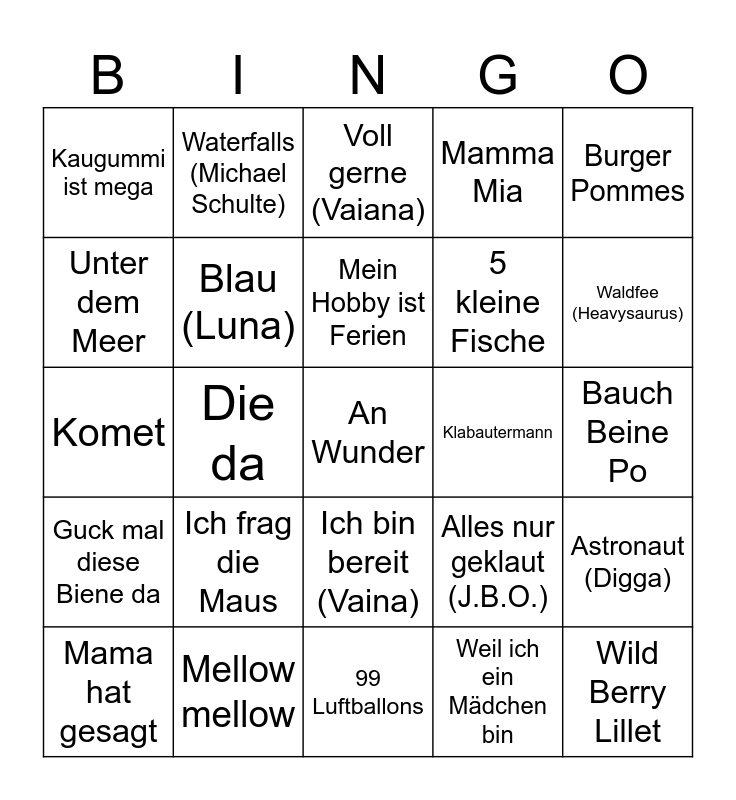 | B | I | N | G | O |
|---|---|---|---|---|
| Kaugummi ist mega | Waterfalls (Michael Schulte) | Voll gerne (Vaiana) | Mamma Mia | Burger Pommes |
| Unter dem Meer | Blau (Luna) | Mein Hobby ist Ferien | 5 kleine Fische | Waldfee (Heavysaurus) |
| Komet | Die da | An Wunder | Klabautermann | Bauch Beine Po |
| Guck mal diese Biene da | Ich frag die Maus | Ich bin bereit (Vaina) | Alles nur geklaut (J.B.O.) | Astronaut (Digga) |
| Mama hat gesagt | Mellow mellow | 99 Luftballons | Weil ich ein Mädchen bin | Wild Berry Lillet |